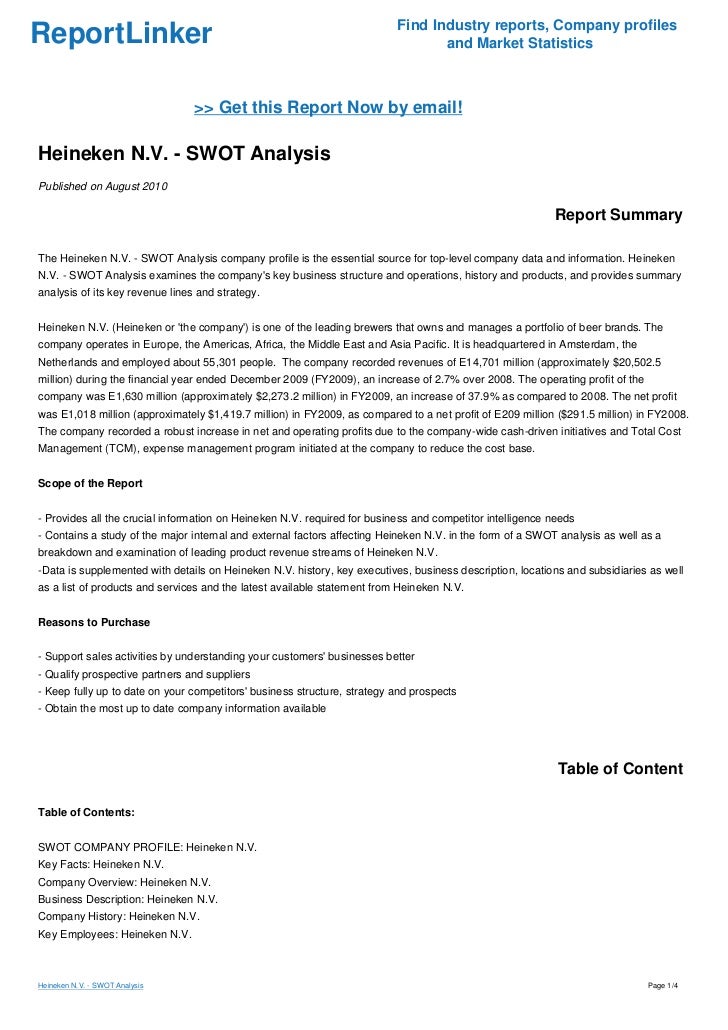 ReportLinker

Find Industry reports, Company profiles and Market Statistics

>> Get this Report Now by email!

Heineken N.V. - SWOT Analysis

Published on August 2010

Report Summary

The Heineken N.V. - SWOT Analysis company profile is the essential source for top-level company data and information. Heineken N.V. - SWOT Analysis examines the company's key business structure and operations, history and products, and provides summary analysis of its key revenue lines and strategy.

Heineken N.V. (Heineken or 'the company') is one of the leading brewers that owns and manages a portfolio of beer brands. The company operates in Europe, the Americas, Africa, the Middle East and Asia Pacific. It is headquartered in Amsterdam, the Netherlands and employed about 55,301 people. The company recorded revenues of E14,701 million (approximately $20,502.5 million) during the financial year ended December 2009 (FY2009), an increase of 2.7% over 2008. The operating profit of the company was E1,630 million (approximately $2,273.2 million) in FY2009, an increase of 37.9% as compared to 2008. The net profit was E1,018 million (approximately $1,419.7 million) in FY2009, as compared to a net profit of E209 million ($291.5 million) in FY2008. The company recorded a robust increase in net and operating profits due to the company-wide cash-driven initiatives and Total Cost Management (TCM), expense management program initiated at the company to reduce the cost base.

Scope of the Report

- Provides all the crucial information on Heineken N.V. required for business and competitor intelligence needs
- Contains a study of the major internal and external factors affecting Heineken N.V. in the form of a SWOT analysis as well as a breakdown and examination of leading product revenue streams of Heineken N.V.
-Data is supplemented with details on Heineken N.V. history, key executives, business description, locations and subsidiaries as well as a list of products and services and the latest available statement from Heineken N.V.

Reasons to Purchase

- Support sales activities by understanding your customers' businesses better
- Qualify prospective partners and suppliers
- Keep fully up to date on your competitors' business structure, strategy and prospects
- Obtain the most up to date company information available

Table of Content

Table of Contents:

SWOT COMPANY PROFILE: Heineken N.V.
Key Facts: Heineken N.V.
Company Overview: Heineken N.V.
Business Description: Heineken N.V.
Company History: Heineken N.V.
Key Employees: Heineken N.V.

Heineken N.V. - SWOT Analysis

Page 1/4